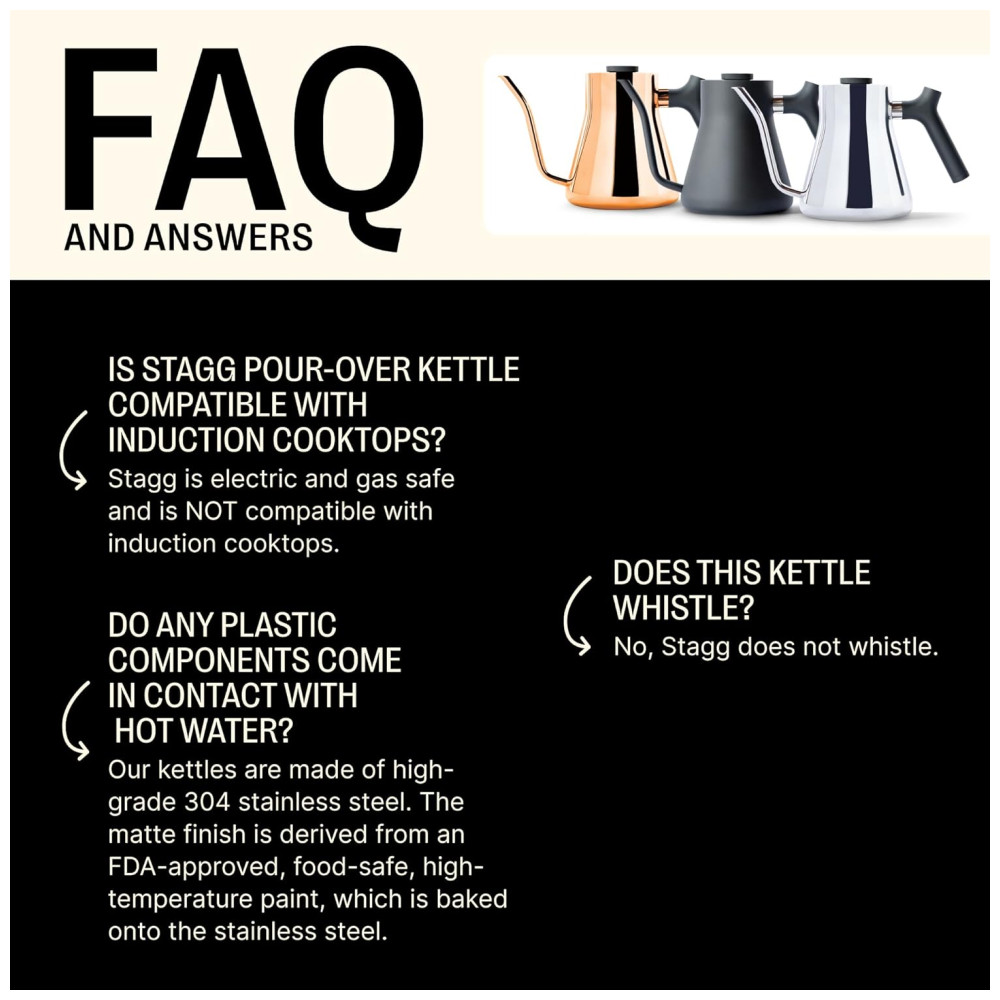 FAQ
AND ANSWERS

IS STAGG POUR-OVER KETTLE COMPATIBLE WITH INDUCTION COOKTOPS?
Stagg is electric and gas safe and is NOT compatible with induction cooktops.

DO ANY PLASTIC COMPONENTS COME IN CONTACT WITH HOT WATER?
Our kettles are made of high-grade 304 stainless steel. The matte finish is derived from an FDA-approved, food-safe, high-temperature paint, which is baked onto the stainless steel.

DOES THIS KETTLE WHISTLE?
No, Stagg does not whistle.